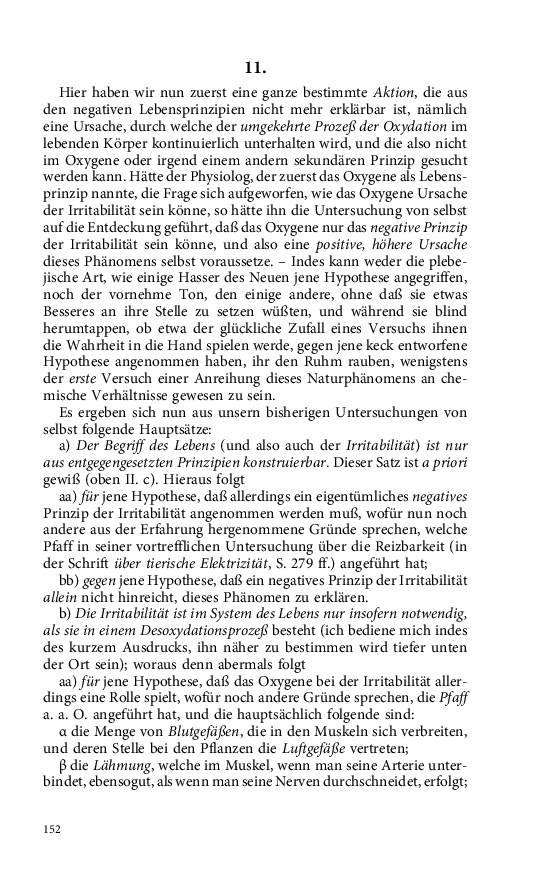 11.

Hier haben wir nun zuerst eine ganze bestimmte Aktion, die aus den negativen Lebensprinzipien nicht mehr erklärbar ist, nämlich eine Ursache, durch welche der umgekehrte Prozeß der Oxydation im lebenden Körper kontinuierlich unterhalten wird, und die also nicht im Oxygene oder irgend einem andern sekundären Prinzip gesucht werden kann. Hätte der Physiolog, der zuerst das Oxygene als Lebensprinzip nannte, die Frage sich aufgeworfen, wie das Oxygene Ursache der Irritabilität sein könne, so hätte ihn die Untersuchung von selbst auf die Entdeckung geführt, daß das Oxygene nur das negative Prinzip der Irritabilität sein könne, und also eine positive, höhere Ursache dieses Phänomens selbst voraussetze. – Indes kann weder die plebejische Art, wie einige Hasser des Neuen jene Hypothese angegriffen, noch der vornehme Ton, den einige andere, ohne daß sie etwas Besseres an ihre Stelle zu setzen wüßten, und während sie blind herumtappen, ob etwa der glückliche Zufall eines Versuchs ihnen die Wahrheit in die Hand spielen werde, gegen jene keck entworfene Hypothese angenommen haben, ihr den Ruhm rauben, wenigstens der erste Versuch einer Anreihung dieses Naturphänomens an chemische Verhältnisse gewesen zu sein.

Es ergeben sich nun aus unsern bisherigen Untersuchungen von selbst folgende Hauptsätze:

a) Der Begriff des Lebens (und also auch der Irritabilität) ist nur aus entgegengesetzten Prinzipien konstruierbar. Dieser Satz ist a priori gewiß (oben II. c). Hieraus folgt

aa) für jene Hypothese, daß allerdings ein eigentümliches negatives Prinzip der Irritabilität angenommen werden muß, wofür nun noch andere aus der Erfahrung hergenommene Gründe sprechen, welche Pfaff in seiner vortrefflichen Untersuchung über die Reizbarkeit (in der Schrift über tierische Elektrizität, S. 279 ff.) angeführt hat;

bb) gegen jene Hypothese, daß ein negatives Prinzip der Irritabilität allein nicht hinreicht, dieses Phänomen zu erklären.

b) Die Irritabilität ist im System des Lebens nur insofern notwendig, als sie in einem Desoxydationsprozeß besteht (ich bediene mich indes des kurzem Ausdrucks, ihn näher zu bestimmen wird tiefer unten der Ort sein); woraus denn abermals folgt

aa) für jene Hypothese, daß das Oxygene bei der Irritabilität allerdings eine Rolle spielt, wofür noch andere Gründe sprechen, die Pfaff a. a. O. angeführt hat, und die hauptsächlich folgende sind:

α die Menge von Blutgefäßen, die in den Muskeln sich verbreiten, und deren Stelle bei den Pflanzen die Luftgefäße vertreten;

β die Lähmung, welche im Muskel, wenn man seine Arterie unterbindet, ebensogut, als wenn man seine Nerven durchschneidet, erfolgt;

152